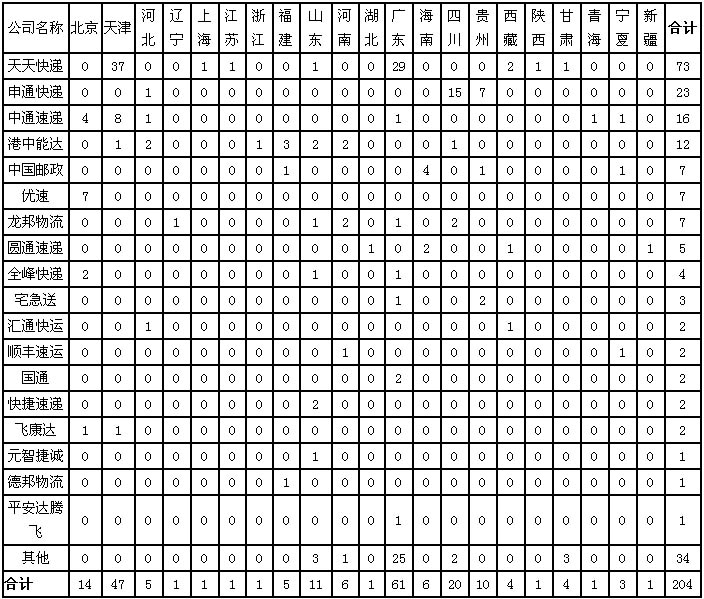 | 公司名称 | 北京 | 天津 | 河北 | 辽宁 | 上海 | 江苏 | 浙江 | 福建 | 山东 | 河南 | 湖北 | 广东 | 海南 | 四川 | 贵州 | 西藏 | 陕西 | 甘肃 | 青海 | 宁夏 | 新疆 | 合计 |
|---|---|---|---|---|---|---|---|---|---|---|---|---|---|---|---|---|---|---|---|---|---|---|
| 天天快递 | 0 | 37 | 0 | 0 | 1 | 1 | 0 | 0 | 1 | 0 | 0 | 29 | 0 | 0 | 0 | 2 | 1 | 1 | 0 | 0 | 0 | 73 |
| 申通快递 | 0 | 0 | 1 | 0 | 0 | 0 | 0 | 0 | 0 | 0 | 0 | 0 | 0 | 15 | 7 | 0 | 0 | 0 | 0 | 0 | 0 | 23 |
| 中通速递 | 4 | 8 | 1 | 0 | 0 | 0 | 0 | 0 | 0 | 0 | 0 | 1 | 0 | 0 | 0 | 0 | 0 | 0 | 1 | 1 | 0 | 16 |
| 港中能达 | 0 | 1 | 2 | 0 | 0 | 0 | 1 | 3 | 2 | 2 | 0 | 0 | 0 | 1 | 0 | 0 | 0 | 0 | 0 | 0 | 0 | 12 |
| 中国邮政 | 0 | 0 | 0 | 0 | 0 | 0 | 0 | 1 | 0 | 0 | 0 | 0 | 4 | 0 | 1 | 0 | 0 | 0 | 0 | 1 | 0 | 7 |
| 优速 | 7 | 0 | 0 | 0 | 0 | 0 | 0 | 0 | 0 | 0 | 0 | 0 | 0 | 0 | 0 | 0 | 0 | 0 | 0 | 0 | 0 | 7 |
| 龙邦物流 | 0 | 0 | 0 | 1 | 0 | 0 | 0 | 0 | 1 | 2 | 0 | 1 | 0 | 2 | 0 | 0 | 0 | 0 | 0 | 0 | 0 | 7 |
| 圆通速递 | 0 | 0 | 0 | 0 | 0 | 0 | 0 | 0 | 0 | 0 | 1 | 0 | 2 | 0 | 0 | 1 | 0 | 0 | 0 | 0 | 1 | 5 |
| 全峰快递 | 2 | 0 | 0 | 0 | 0 | 0 | 0 | 0 | 1 | 0 | 0 | 1 | 0 | 0 | 0 | 0 | 0 | 0 | 0 | 0 | 0 | 4 |
| 宅急送 | 0 | 0 | 0 | 0 | 0 | 0 | 0 | 0 | 0 | 0 | 0 | 1 | 0 | 0 | 2 | 0 | 0 | 0 | 0 | 0 | 0 | 3 |
| 汇通快运 | 0 | 0 | 1 | 0 | 0 | 0 | 0 | 0 | 0 | 0 | 0 | 0 | 0 | 0 | 0 | 1 | 0 | 0 | 0 | 0 | 0 | 2 |
| 顺丰速运 | 0 | 0 | 0 | 0 | 0 | 0 | 0 | 0 | 0 | 1 | 0 | 0 | 0 | 0 | 0 | 0 | 0 | 0 | 0 | 1 | 0 | 2 |
| 国通 | 0 | 0 | 0 | 0 | 0 | 0 | 0 | 0 | 0 | 0 | 0 | 2 | 0 | 0 | 0 | 0 | 0 | 0 | 0 | 0 | 0 | 2 |
| 快捷速递 | 0 | 0 | 0 | 0 | 0 | 0 | 0 | 0 | 2 | 0 | 0 | 0 | 0 | 0 | 0 | 0 | 0 | 0 | 0 | 0 | 0 | 2 |
| 飞康达 | 1 | 1 | 0 | 0 | 0 | 0 | 0 | 0 | 0 | 0 | 0 | 0 | 0 | 0 | 0 | 0 | 0 | 0 | 0 | 0 | 0 | 2 |
| 元智捷诚 | 0 | 0 | 0 | 0 | 0 | 0 | 0 | 0 | 1 | 0 | 0 | 0 | 0 | 0 | 0 | 0 | 0 | 0 | 0 | 0 | 0 | 1 |
| 德邦物流 | 0 | 0 | 0 | 0 | 0 | 0 | 0 | 1 | 0 | 0 | 0 | 0 | 0 | 0 | 0 | 0 | 0 | 0 | 0 | 0 | 0 | 1 |
| 平安达腾飞 | 0 | 0 | 0 | 0 | 0 | 0 | 0 | 0 | 0 | 0 | 0 | 1 | 0 | 0 | 0 | 0 | 0 | 0 | 0 | 0 | 0 | 1 |
| 其他 | 0 | 0 | 0 | 0 | 0 | 0 | 0 | 0 | 3 | 1 | 0 | 25 | 0 | 2 | 0 | 0 | 0 | 3 | 0 | 0 | 0 | 34 |
| 合计 | 14 | 47 | 5 | 1 | 1 | 1 | 1 | 5 | 11 | 6 | 1 | 61 | 6 | 20 | 10 | 4 | 1 | 4 | 1 | 3 | 1 | 204 |